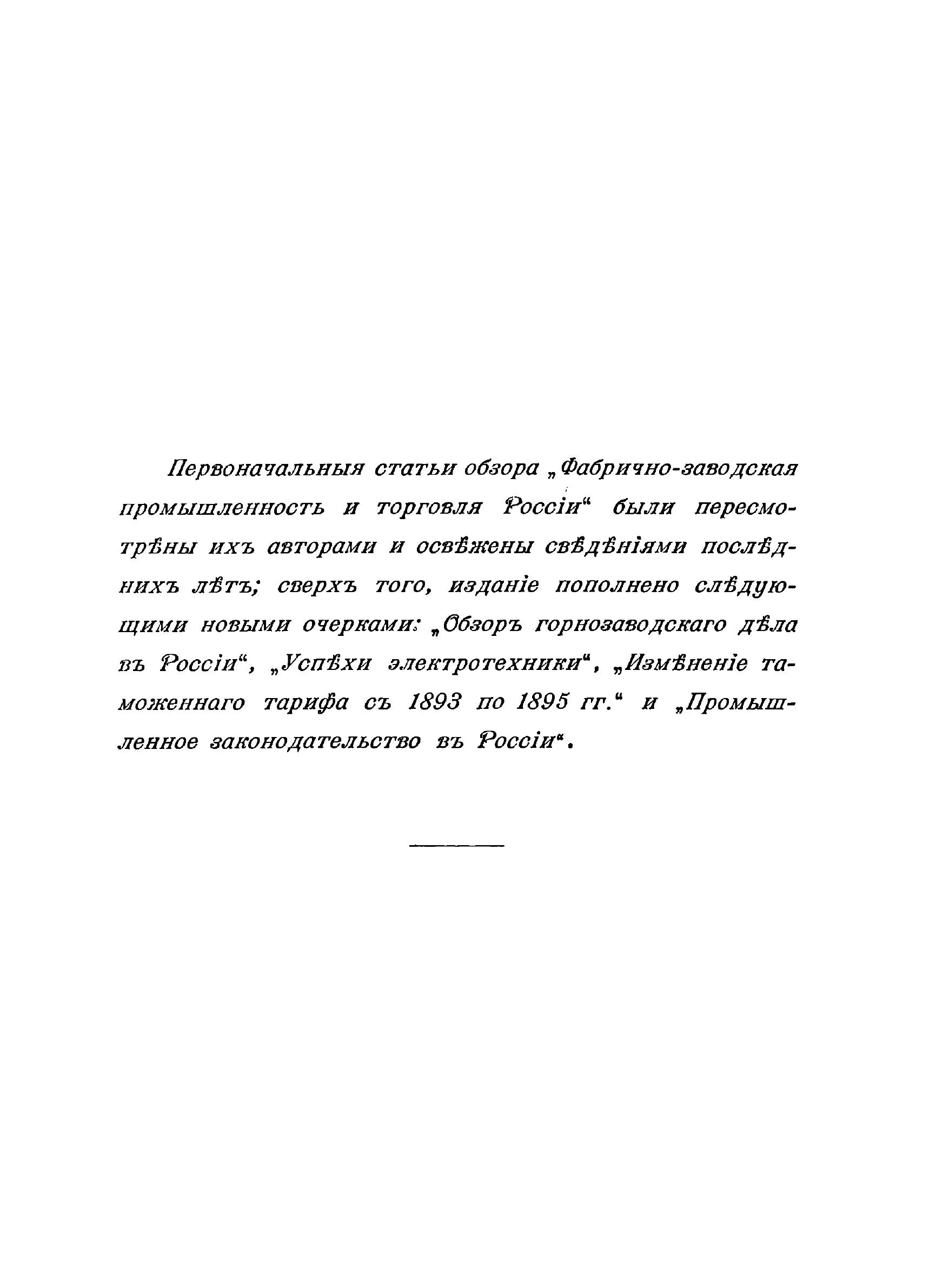 Первоначальныя статьи обзора „Фабрично-заводская промышленность и торговля Россіи“ были пересмотрѣны ихъ авторами и освѣжены свѣдѣніями послѣднихъ лѣтъ; сверхъ того, изданіе пополнено слѣдующими новыми очерками: „Обзоръ горнозаводскаго дѣла въ Россіи“, „Успѣхи электротехники“, „Измѣненіе таможеннаго тарифа съ 1893 по 1895 гг.“ и „Промышленное законодательство въ Россіи“.